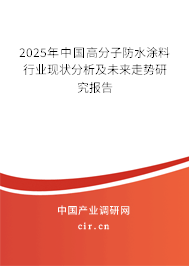 2025年中国高分子防水涂料行业现状分析及未来走势研究报告

中国产业调研网

cir.cn